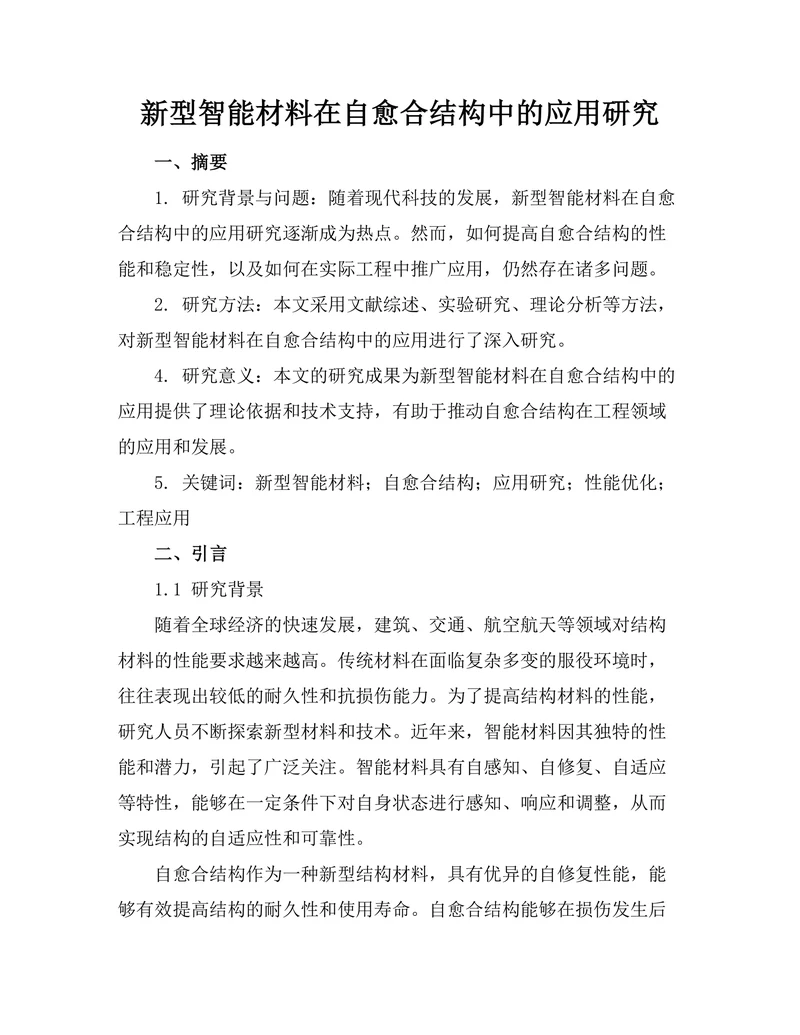 新型智能材料在自愈合结构中的应用研究

一、摘要

1. 研究背景与问题：随着现代科技的发展，新型智能材料在自愈合结构中的应用研究逐渐成为热点。然而，如何提高自愈合结构的性能和稳定性，以及如何在实际工程中推广应用，仍然存在诸多问题。

2. 研究方法：本文采用文献综述、实验研究、理论分析等方法，对新型智能材料在自愈合结构中的应用进行了深入研究。

4. 研究意义：本文的研究成果为新型智能材料在自愈合结构中的应用提供了理论依据和技术支持，有助于推动自愈合结构在工程领域的应用和发展。

5. 关键词：新型智能材料；自愈合结构；应用研究；性能优化；工程应用

二、引言

1.1 研究背景

随着全球经济的快速发展，建筑、交通、航空航天等领域对结构材料的性能要求越来越高。传统材料在面临复杂多变的服役环境时，往往表现出较低的耐久性和抗损伤能力。为了提高结构材料的性能，研究人员不断探索新型材料和技术。近年来，智能材料因其独特的性能和潜力，引起了广泛关注。智能材料具有自感知、自修复、自适应等特性，能够在一定条件下对自身状态进行感知、响应和调整，从而实现结构的自适应性和可靠性。

自愈合结构作为一种新型结构材料，具有优异的自修复性能，能够有效提高结构的耐久性和使用寿命。自愈合结构能够在损伤发生后